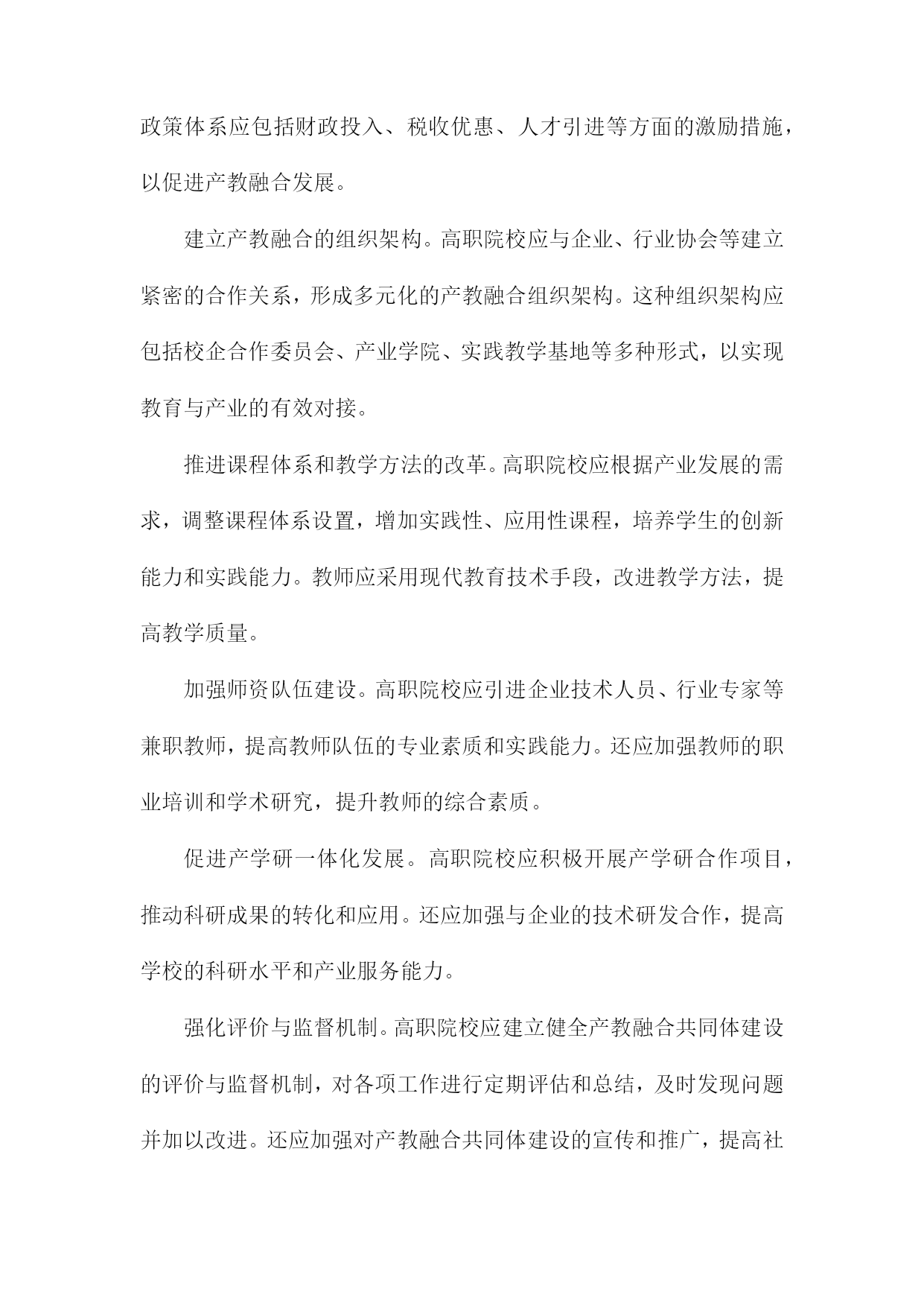 政策体系应包括财政投入、税收优惠、人才引进等方面的激励措施，以促进产教融合发展。

建立产教融合的组织架构。高职院校应与企业、行业协会等建立紧密的合作关系，形成多元化的产教融合组织架构。这种组织架构应包括校企合作委员会、产业学院、实践教学基地等多种形式，以实现教育与产业的有效对接。

推进课程体系和教学方法的改革。高职院校应根据产业发展的需求，调整课程体系设置，增加实践性、应用性课程，培养学生的创新能力和实践能力。教师应采用现代教育技术手段，改进教学方法，提高教学质量。

加强师资队伍建设。高职院校应引进企业技术人员、行业专家等兼职教师，提高教师队伍的专业素质和实践能力。还应加强教师的职业培训和学术研究，提升教师的综合素质。

促进产学研一体化发展。高职院校应积极开展产学研合作项目，推动科研成果的转化和应用。还应加强与企业的技术研发合作，提高学校的科研水平和产业服务能力。

强化评价与监督机制。高职院校应建立健全产教融合共同体建设的评价与监督机制，对各项工作进行定期评估和总结，及时发现问题并加以改进。还应加强对产教融合共同体建设的宣传和推广，提高社